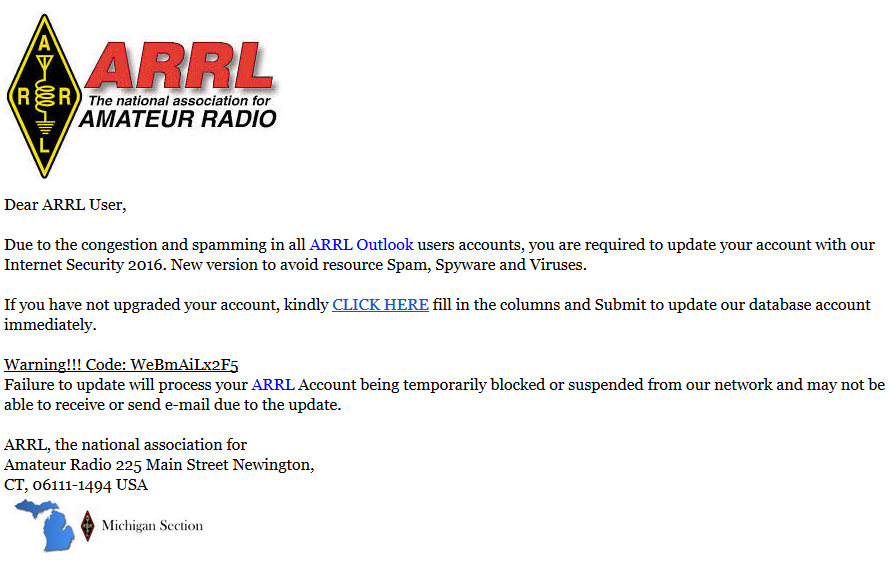 A
R R
L
ARRL
The national association for
AMATEUR RADIO

Dear ARRL User,

Due to the congestion and spamming in all ARRL Outlook users accounts, you are required to update your account with our Internet Security 2016. New version to avoid resource Spam, Spyware and Viruses.

If you have not upgraded your account, kindly CLICK HERE fill in the columns and Submit to update our database account immediately.

Warning!!! Code: WeBmAiLx2F5
Failure to update will process your ARRL Account being temporarily blocked or suspended from our network and may not be able to receive or send e-mail due to the update.

ARRL, the national association for
Amateur Radio 225 Main Street Newington,
CT, 06111-1494 USA

Michigan Section